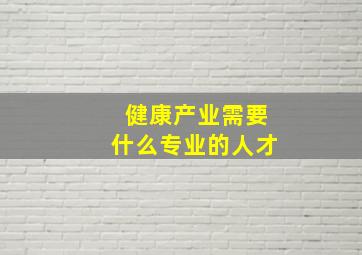 健康产业需要
什么专业的人才